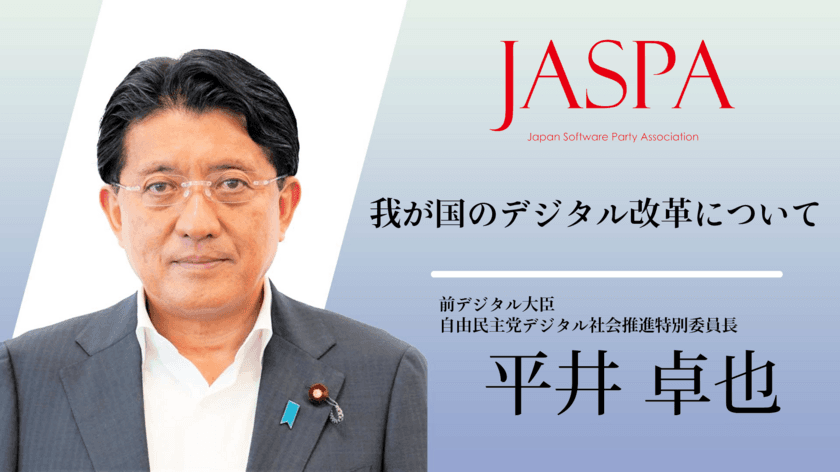 JASPA
Japan Software Party Association

我が国のデジタル改革について

前デジタル大臣
自由民主党デジタル社会推進特別委員長
平井 卓也